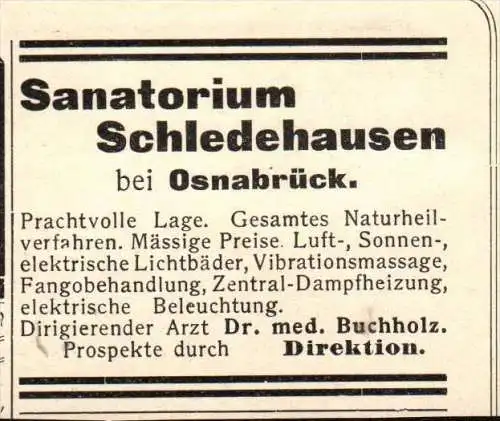 Sanatorium Schledehausen

bei Osnabrück.

Prachtvolle Lage. Gesamtes Naturheilverfahren. Mässige Preise. Luft-, Sonnen-, elektrische Lichtbäder, Vibrationsmassage, Fangobehandlung, Zentral-Dampfheizung, elektrische Beleuchtung.
Dirigierender Arzt Dr. med. Buchholz.
Prospekte durch Direktion.